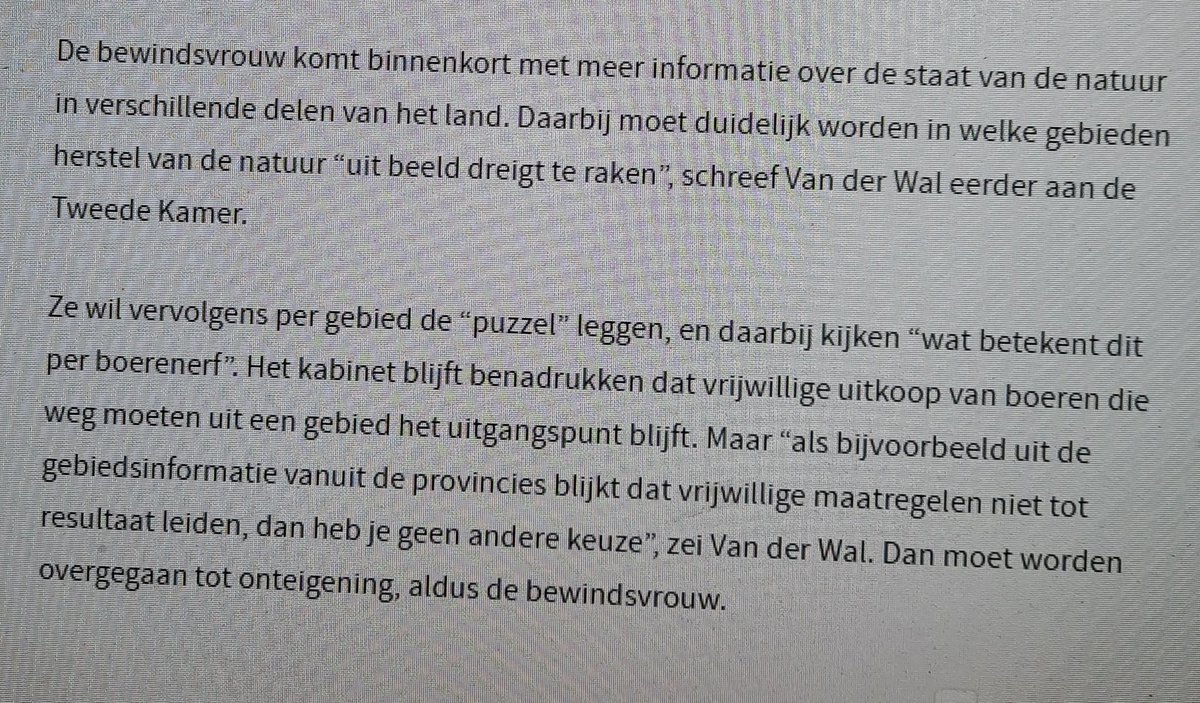 De bewindsvrouw komt binnenkort met meer informatie over de staat van de natuur in verschillende delen van het land. Daarbij moet duidelijk worden in welke gebieden herstel van de natuur “uit beeld dreigt te raken”, schreef Van der Wal eerder aan de Tweede Kamer.

Ze wil vervolgens per gebied de “puzzel” leggen, en daarbij kijken “wat betekent dit per boerenerf”. Het kabinet blijft benadrukken dat vrijwillige uitkoop van boeren die weg moeten uit een gebied het uitgangspunt blijft. Maar “als bijvoorbeeld uit de gebiedsinformatie vanuit de provincies blijkt dat vrijwillige maatregelen niet tot resultaat leiden, dan heb je geen andere keuze”, zei Van der Wal. Dan moet worden overgegaan tot onteigening, aldus de bewindsvrouw.